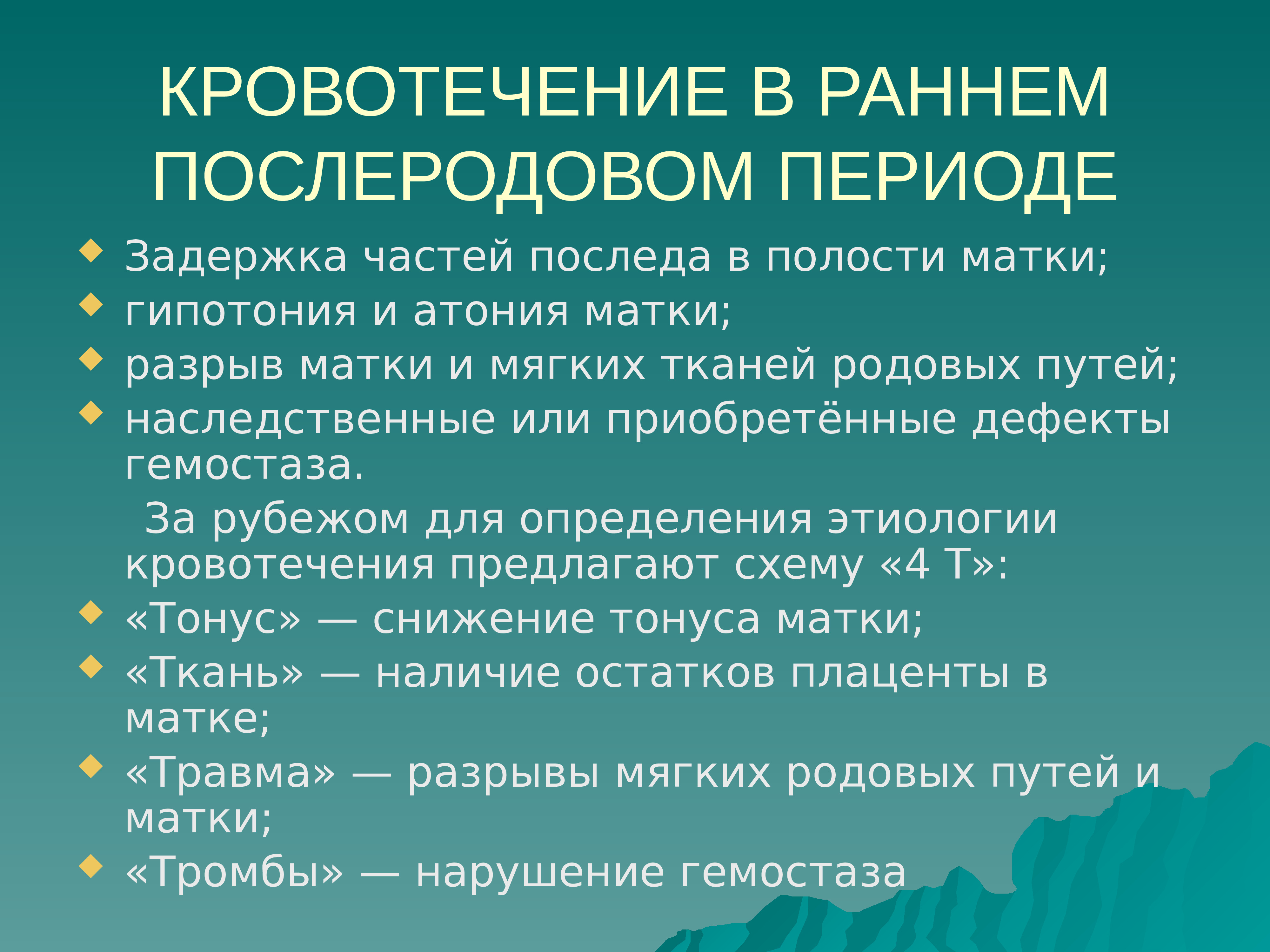 КРОВОТЕЧЕНИЕ В РАННЕМ ПОСЛЕРОДОВОМ ПЕРИОДЕ

Задержка частей последа в полости матки;
гипотония и атония матки;
разрыв матки и мягких тканей родовых путей;
наследственные или приобретённые дефекты гемостаза.

За рубежом для определения этиологии кровотечения предлагают схему «4 Т»:

«Тонус» — снижение тонуса матки;
«Ткань» — наличие остатков плаценты в матке;
«Травма» — разрывы мягких родовых путей и матки;
«Тромбы» — нарушение гемостаза